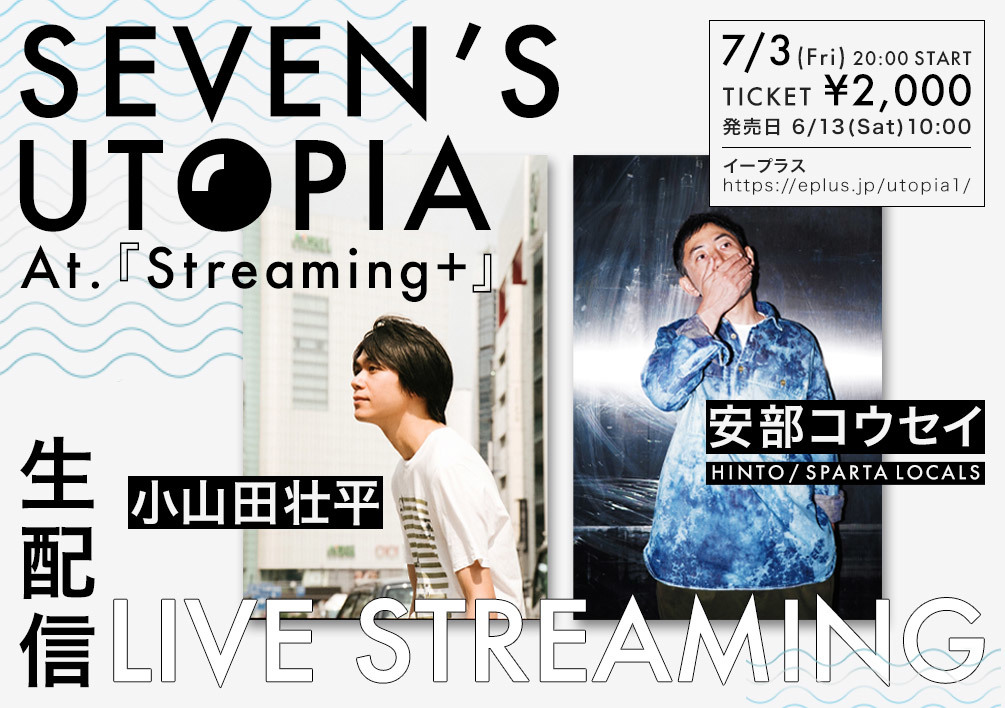 SEVEN'S UTOPIA
At.『Streaming+』

7/3 (Fri) 20:00 START
TICKET ¥2,000
発売日 6/13(Sat)10:00
イープラス
https://eplus.jp/utopia1/

安部コウセイ
HINTO / SPARTA LOCALS

小山田壮平

生配信
LIVE STREAMING